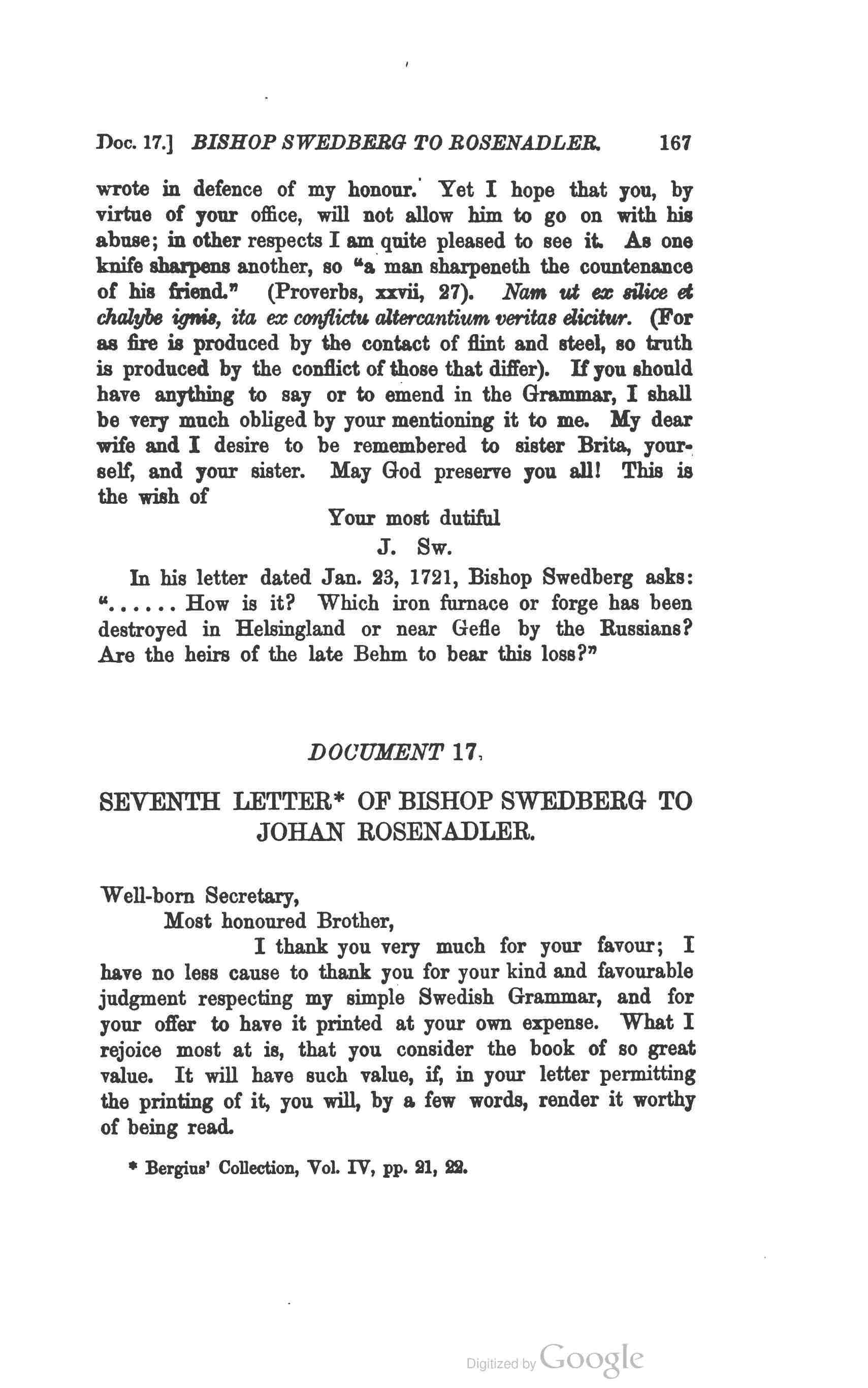 Doc. 17.] BISHOP SWEDBERG TO ROSENADLER. 167

wrote in defence of my honour. Yet I hope that you, by virtue of your office, will not allow him to go on with his abuse; in other respects I am quite pleased to see it. As one knife sharpens another, so "a man sharpeneth the countenance of his friend." (Proverbs, xxvii, 27). Nam ut ex silice et chalybe ignis, ita ex conflictu altercantium veritas elicitur. (For as fire is produced by the contact of flint and steel, so truth is produced by the conflict of those that differ). If you should have anything to say or to emend in the Grammar, I shall be very much obliged by your mentioning it to me. My dear wife and I desire to be remembered to sister Brita, yourself, and your sister. May God preserve you all! This is the wish of

Your most dutiful
J. Sw.

In his letter dated Jan. 23, 1721, Bishop Swedberg asks: "...... How is it? Which iron furnace or forge has been destroyed in Helsingland or near Gefle by the Russians? Are the heirs of the late Behm to bear this loss?"

DOCUMENT 17.

SEVENTH LETTER* OF BISHOP SWEDBERG TO JOHAN ROSENADLER.

Well-born Secretary,
Most honoured Brother,
I thank you very much for your favour; I have no less cause to thank you for your kind and favourable judgment respecting my simple Swedish Grammar, and for your offer to have it printed at your own expense. What I rejoice most at is, that you consider the book of so great value. It will have such value, if, in your letter permitting the printing of it, you will, by a few words, render it worthy of being read.

* Bergius' Collection, Vol. IV, pp. 21, 22.

Digitized by Google